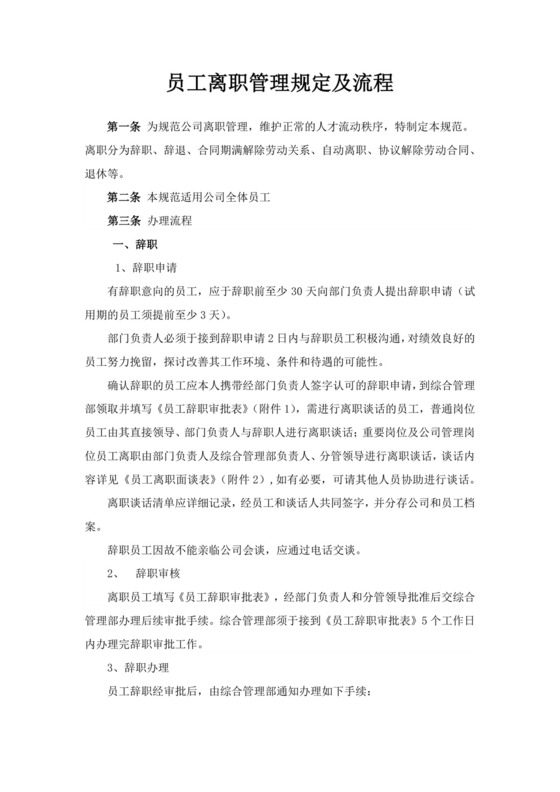 员工离职管理规定及流程

第一条 为规范公司离职管理，维护正常的人才流动秩序，特制定本规范。离职分为辞职、辞退、合同期满解除劳动关系、自动离职、协议解除劳动合同、退休等。

第二条 本规范适用公司全体员工

第三条 办理流程

一、辞职

1、辞职申请

有辞职意向的员工，应于辞职前至少 30 天向部门负责人提出辞职申请（试用期的员工须提前至少 3 天）。

部门负责人必须于接到辞职申请 2 日内与辞职员工积极沟通，对绩效良好的员工努力挽留，探讨改善其工作环境、条件和待遇的可能性。

确认辞职的员工应本人携带经部门负责人签字认可的辞职申请，到综合管理部领取并填写《员工辞职审批表》（附件 1），需进行离职谈话的员工，普通岗位员工由其直接领导、部门负责人与辞职人进行离职谈话；重要岗位及公司管理岗位员工离职由部门负责人及综合管理部负责人、分管领导进行离职谈话，谈话内容详见《员工离职面谈表》（附件 2），如有必要，可请其他人员协助进行谈话。

离职谈话清单应详细记录，经员工和谈话人共同签字，并分存公司和员工档案。

辞职员工因故不能亲临公司会谈，应通过电话交谈。

2、 辞职审核

离职员工填写《员工辞职审批表》，经部门负责人和分管领导批准后交综合管理部办理后续审批手续。综合管理部须于接到《员工辞职审批表》5 个工作日内办理完辞职审批工作。

3、辞职办理

员工辞职经审批后，由综合管理部通知办理如下手续：